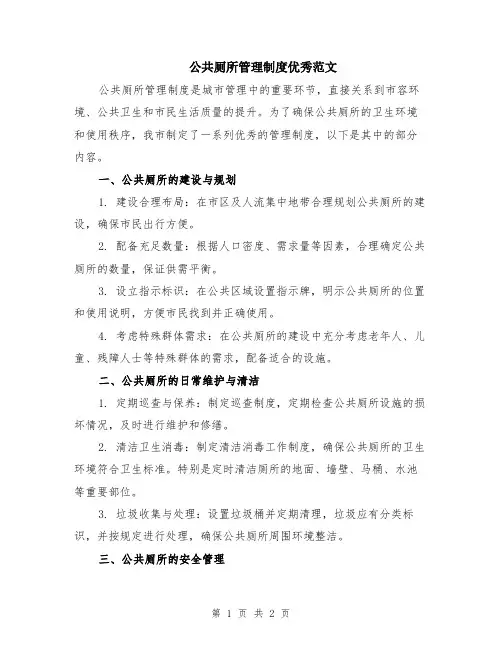 公共厕所管理制度优秀范文

公共厕所管理制度是城市管理中的重要环节，直接关系到市容环境、公共卫生和市民生活质量的提升。为了确保公共厕所的卫生环境和使用秩序，我市制定了一系列优秀的管理制度，以下是其中的部分内容。

一、公共厕所的建设与规划

1. 建设合理布局：在市区及人流集中地带合理规划公共厕所的建设，确保市民出行方便。

2. 配备充足数量：根据人口密度、需求量等因素，合理确定公共厕所的数量，保证供需平衡。

3. 设立指示标识：在公共区域设置指示牌，明示公共厕所的位置和使用说明，方便市民找到并正确使用。

4. 考虑特殊群体需求：在公共厕所的建设中充分考虑老年人、儿童、残障人士等特殊群体的需求，配备适合的设施。

二、公共厕所的日常维护与清洁

1. 定期巡查与保养：制定巡查制度，定期检查公共厕所设施的损坏情况，及时进行维护和修缮。

2. 清洁卫生消毒：制定清洁消毒工作制度，确保公共厕所的卫生环境符合卫生标准。特别是定时清洁厕所的地面、墙壁、马桶、水池等重要部位。

3. 垃圾收集与处理：设置垃圾桶并定期清理，垃圾应有分类标识，并按规定进行处理，确保公共厕所周围环境整洁。

三、公共厕所的安全管理

第 1 页 共 2 页